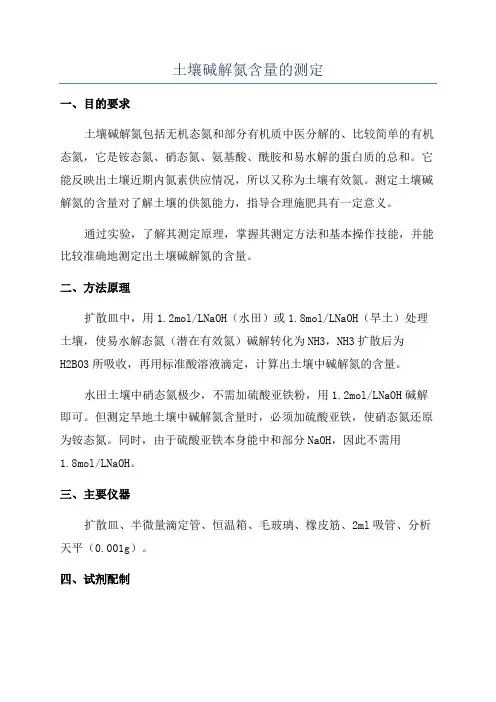 土壤碱解氮含量的测定

一、目的要求

土壤碱解氮包括无机态氮和部分有机质中医分解的、比较简单的有机态氮，它是铵态氮、硝态氮、氨基酸、酰胺和易水解的蛋白质的总和。它能反映出土壤近期内氮素供应情况，所以又称为土壤有效氮。测定土壤碱解氮的含量对了解土壤的供氮能力，指导合理施肥具有一定意义。

通过实验，了解其测定原理，掌握其测定方法和基本操作技能，并能比较准确地测定出土壤碱解氮的含量。

二、方法原理

扩散皿中，用 1.2mol/LNaOH（水田）或 1.8mol/LNaOH（旱土）处理土壤，使易水解态氮（潜在有效氮）碱解转化为 NH3，NH3 扩散后为 H2BO3 所吸收，再用标准酸溶液滴定，计算出土壤中碱解氮的含量。

水田土壤中硝态氮极少，不需加硫酸亚铁粉，用 1.2mol/LNaOH 碱解即可。但测定旱地土壤中碱解氮含量时，必须加硫酸亚铁，使硝态氮还原为铵态氮。同时，由于硫酸亚铁本身能中和部分 NaOH，因此不需用 1.8mol/LNaOH。

三、主要仪器

扩散皿、半微量滴定管、恒温箱、毛玻璃、橡皮筋、2ml 吸管、分析天平（0.001g）。

四、试剂配制